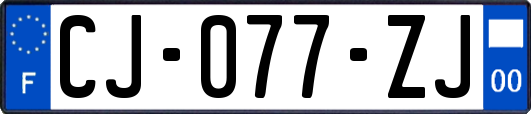 F
CJ-077-ZJ
00